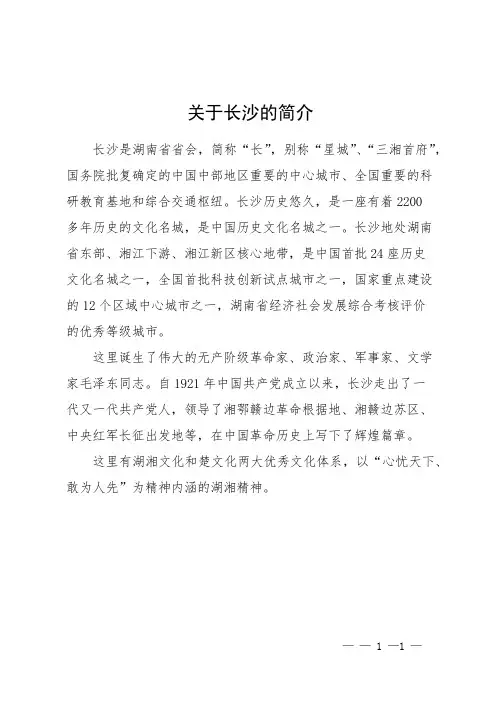 关于长沙的简介

长沙是湖南省省会，简称“长”，别称“星城”、“三湘首府”，国务院批复确定的中国中部地区重要的中心城市、全国重要的科研教育基地和综合交通枢纽。长沙历史悠久，是一座有着2200多年历史的文化名城，是中国历史文化名城之一。长沙地处湖南省东部、湘江下游、湘江新区核心地带，是中国首批24座历史文化名城之一，全国首批科技创新试点城市之一，国家重点建设的12个区域中心城市之一，湖南省经济社会发展综合考核评价的优秀等级城市。

这里诞生了伟大的无产阶级革命家、政治家、军事家、文学家毛泽东同志。自1921年中国共产党成立以来，长沙走出了一代又一代共产党人，领导了湘鄂赣边革命根据地、湘赣边苏区、中央红军长征出发地等，在中国革命历史上写下了辉煌篇章。

这里有湖湘文化和楚文化两大优秀文化体系，以“心忧天下、敢为人先”为精神内涵的湖湘精神。

— — 1 —1 —